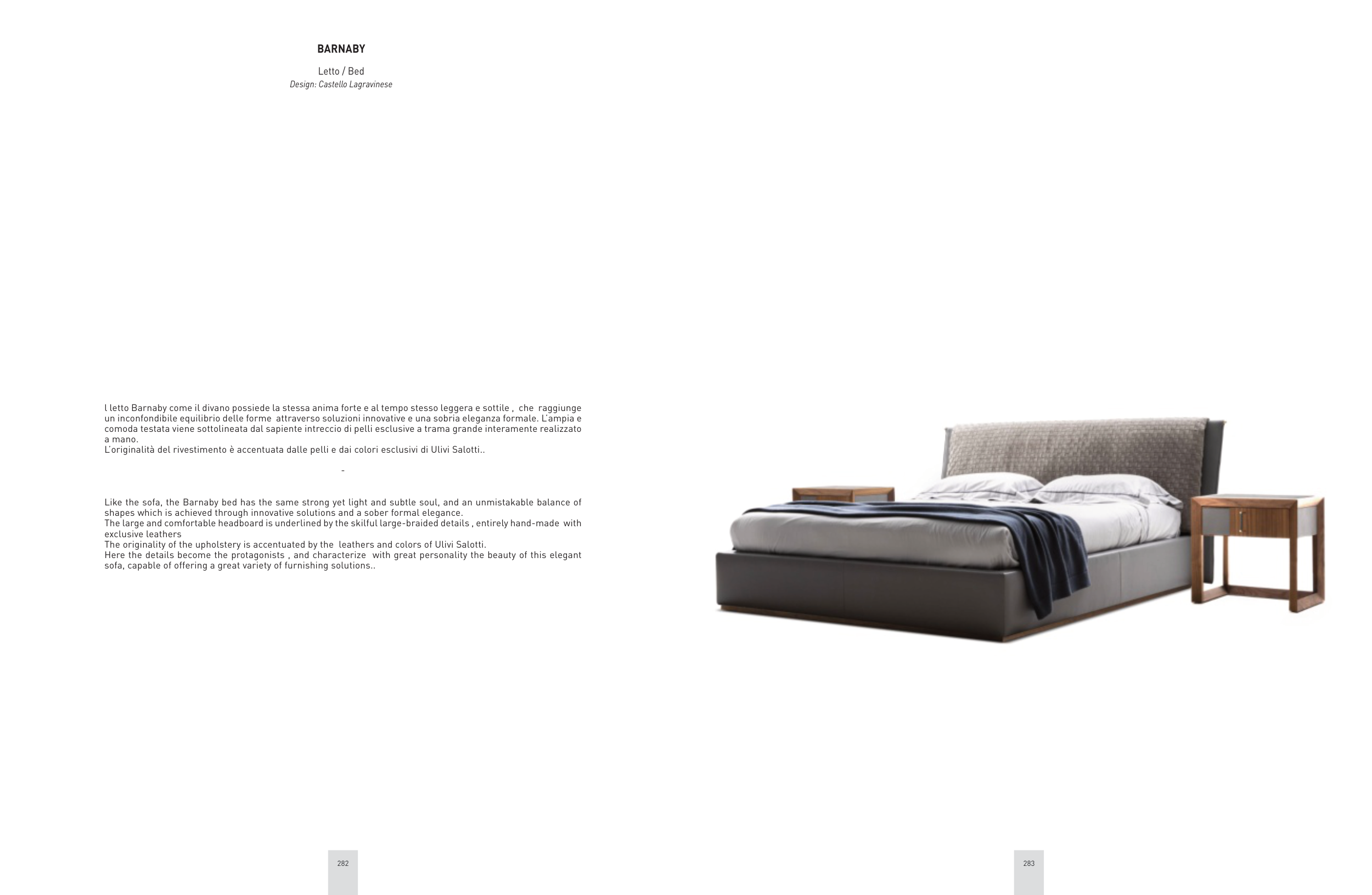 BARNABY

Letto / Bed
Design: Castello Lagravinese

l letto Barnaby come il divano possiede la stessa anima forte e al tempo stesso leggera e sottile , che raggiunge un inconfondibile equilibrio delle forme attraverso soluzioni innovative e una sobria eleganza formale. L'ampia e comoda testata viene sottolineata dal sapiente intreccio di pelli esclusive a trama grande interamente realizzato a mano.
L'originalità del rivestimento è accentuata dalle pelli e dai colori esclusivi di Ulivi Salotti..

-

Like the sofa, the Barnaby bed has the same strong yet light and subtle soul, and an unmistakable balance of shapes which is achieved through innovative solutions and a sober formal elegance.
The large and comfortable headboard is underlined by the skilful large-braided details , entirely hand-made with exclusive leathers
The originality of the upholstery is accentuated by the leathers and colors of Ulivi Salotti.
Here the details become the protagonists , and characterize with great personality the beauty of this elegant sofa, capable of offering a great variety of furnishing solutions..

282

283